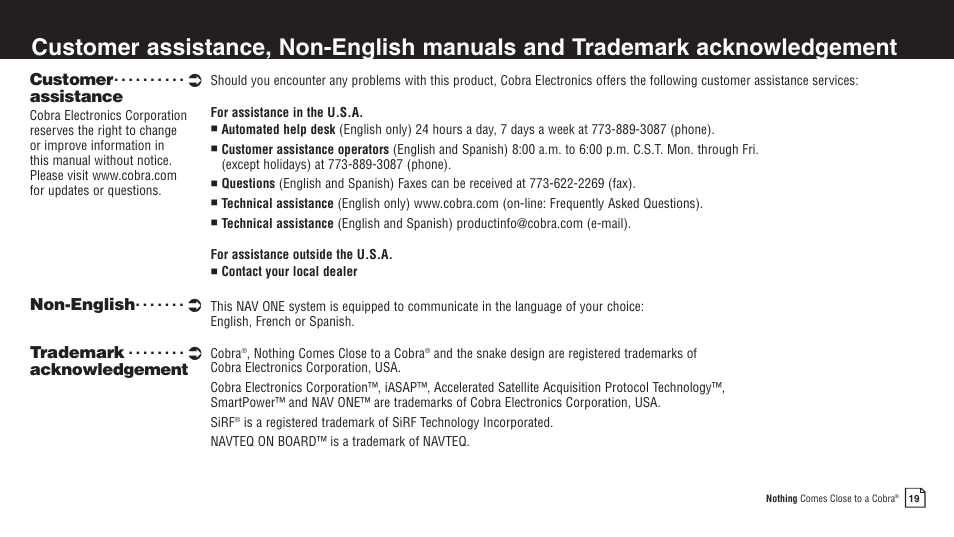 Customer assistance, Non-English manuals and Trademark acknowledgement

Customer assistance

Cobra Electronics Corporation reserves the right to change or improve information in this manual without notice. Please visit www.cobra.com for updates or questions.

Should you encounter any problems with this product, Cobra Electronics offers the following customer assistance services:

For assistance in the U.S.A.

■ Automated help desk (English only) 24 hours a day, 7 days a week at 773-889-3087 (phone).

■ Customer assistance operators (English and Spanish) 8:00 a.m. to 6:00 p.m. C.S.T. Mon. through Fri. (except holidays) at 773-889-3087 (phone).

■ Questions (English and Spanish) Faxes can be received at 773-622-2269 (fax).

■ Technical assistance (English only) www.cobra.com (on-line: Frequently Asked Questions).

■ Technical assistance (English and Spanish) productinfo@cobra.com (e-mail).

For assistance outside the U.S.A.

■ Contact your local dealer

Non-English

This NAV ONE system is equipped to communicate in the language of your choice: English, French or Spanish.

Trademark acknowledgement

Cobra®, Nothing Comes Close to a Cobra® and the snake design are registered trademarks of Cobra Electronics Corporation, USA.

Cobra Electronics Corporation™, iASAP™, Accelerated Satellite Acquisition Protocol Technology™, SmartPower™ and NAV ONE™ are trademarks of Cobra Electronics Corporation, USA.

SiRF® is a registered trademark of SiRF Technology Incorporated.

NAVTEQ ON BOARD™ is a trademark of NAVTEQ.

Nothing Comes Close to a Cobra® 19